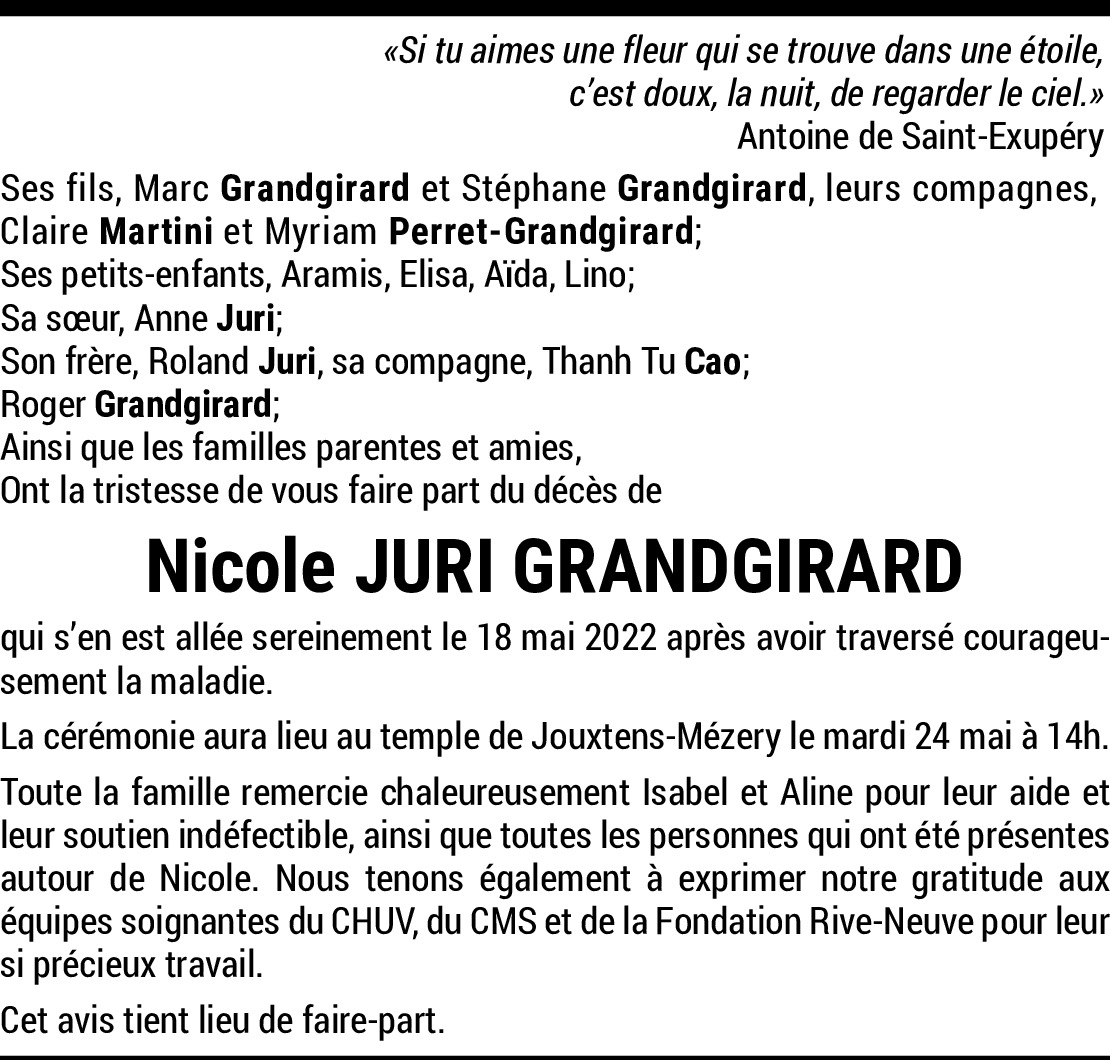 «Si tu aimes une fleur qui se trouve dans une étoile, c'est doux, la nuit, de regarder le ciel.»
Antoine de Saint-Exupéry

Ses fils, Marc Grandgirard et Stéphane Grandgirard, leurs compagnes, Claire Martini et Myriam Perret-Grandgirard;
Ses petits-enfants, Aramis, Elisa, Aïda, Lino;
Sa sœur, Anne Juri;
Son frère, Roland Juri, sa compagne, Thanh Tu Cao;
Roger Grandgirard;
Ainsi que les familles parentes et amies,
Ont la tristesse de vous faire part du décès de

Nicole JURI GRANDGIRARD

qui s'en est allée sereinement le 18 mai 2022 après avoir traversé courageusement la maladie.

La cérémonie aura lieu au temple de Jouxtens-Mézery le mardi 24 mai à 14h.

Toute la famille remercie chaleureusement Isabel et Aline pour leur aide et leur soutien indéfectible, ainsi que toutes les personnes qui ont été présentes autour de Nicole. Nous tenons également à exprimer notre gratitude aux équipes soignantes du CHUV, du CMS et de la Fondation Rive-Neuve pour leur si précieux travail.

Cet avis tient lieu de faire-part.